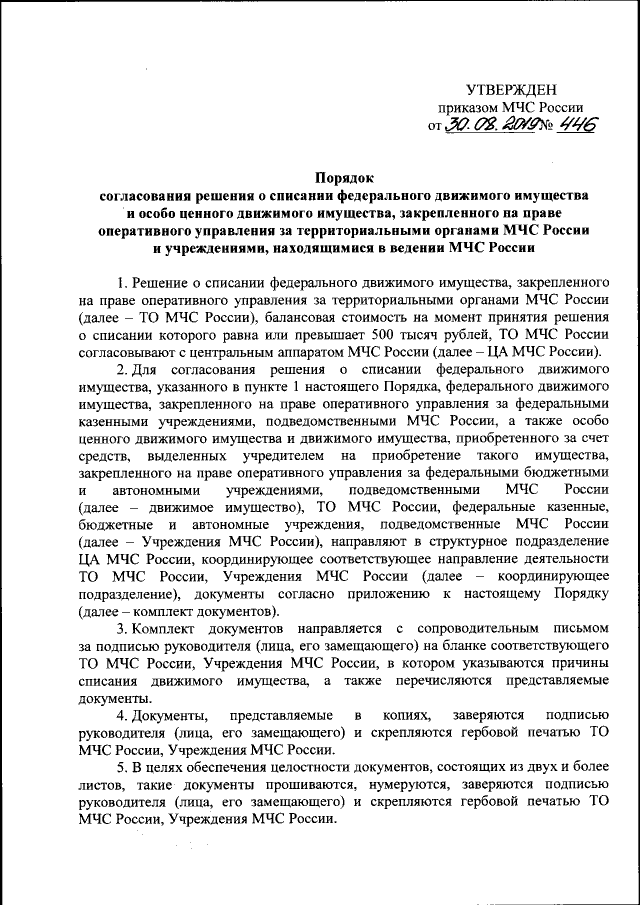 УТВЕРЖДЕН
приказом МЧС России
от 30.08.2019 № 446

Порядок
согласования решения о списании федерального движимого имущества и особо ценного движимого имущества, закрепленного на праве оперативного управления за территориальными органами МЧС России и учреждениями, находящимися в ведении МЧС России

1. Решение о списании федерального движимого имущества, закрепленного на праве оперативного управления за территориальными органами МЧС России (далее – ТО МЧС России), балансовая стоимость на момент принятия решения о списании которого равна или превышает 500 тысяч рублей, ТО МЧС России согласовывают с центральным аппаратом МЧС России (далее – ЦА МЧС России).

2. Для согласования решения о списании федерального движимого имущества, указанного в пункте 1 настоящего Порядка, федерального движимого имущества, закрепленного на праве оперативного управления за федеральными казенными учреждениями, подведомственными МЧС России, а также особо ценного движимого имущества и движимого имущества, приобретенного за счет средств, выделенных учредителем на приобретение такого имущества, закрепленного на праве оперативного управления за федеральными бюджетными и автономными учреждениями, подведомственными МЧС России (далее – движимое имущество), ТО МЧС России, федеральные казенные, бюджетные и автономные учреждения, подведомственные МЧС России (далее – Учреждения МЧС России), направляют в структурное подразделение ЦА МЧС России, координирующее соответствующее направление деятельности ТО МЧС России, Учреждения МЧС России (далее – координирующее подразделение), документы согласно приложению к настоящему Порядку (далее – комплект документов).

3. Комплект документов направляется с сопроводительным письмом за подписью руководителя (лица, его замещающего) на бланке соответствующего ТО МЧС России, Учреждения МЧС России, в котором указываются причины списания движимого имущества, а также перечисляются представляемые документы.

4. Документы, представляемые в копиях, заверяются подписью руководителя (лица, его замещающего) и скрепляются гербовой печатью ТО МЧС России, Учреждения МЧС России.

5. В целях обеспечения целостности документов, состоящих из двух и более листов, такие документы прошиваются, нумеруются, заверяются подписью руководителя (лица, его замещающего) и скрепляются гербовой печатью ТО МЧС России, Учреждения МЧС России.